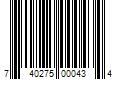 7 40275 00043 4